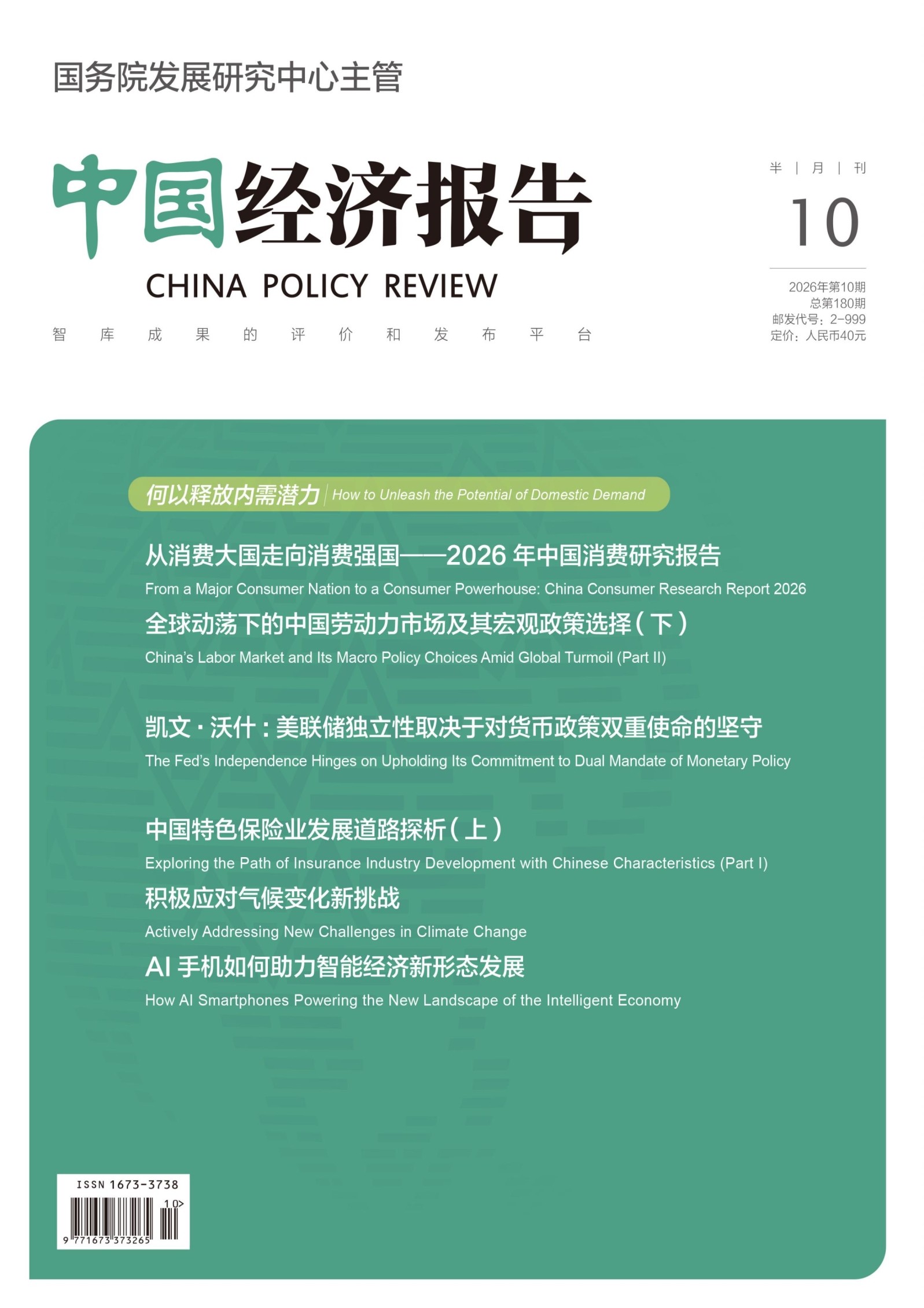 国务院发展研究中心主管

中国经济报告
CHINA POLICY REVIEW
智 库 成 果 的 评 价 和 发 布 平 台

半 | 月 | 刊
10
2026年第10期
总第180期
邮发代号：2-999
定价：人民币40元

何以释放内需潜力 | How to Unleash the Potential of Domestic Demand

从消费大国走向消费强国——2026 年中国消费研究报告
From a Major Consumer Nation to a Consumer Powerhouse: China Consumer Research Report 2026

全球动荡下的中国劳动力市场及其宏观政策选择（下）
China's Labor Market and Its Macro Policy Choices Amid Global Turmoil (Part II)

凯文·沃什：美联储独立性取决于对货币政策双重使命的坚守
The Fed's Independence Hinges on Upholding Its Commitment to Dual Mandate of Monetary Policy

中国特色保险业发展道路探析（上）
Exploring the Path of Insurance Industry Development with Chinese Characteristics (Part I)

积极应对气候变化新挑战
Actively Addressing New Challenges in Climate Change

AI 手机如何助力智能经济新形态发展
How AI Smartphones Powering the New Landscape of the Intelligent Economy

ISSN 1673-3738
10>
9 771673 373265